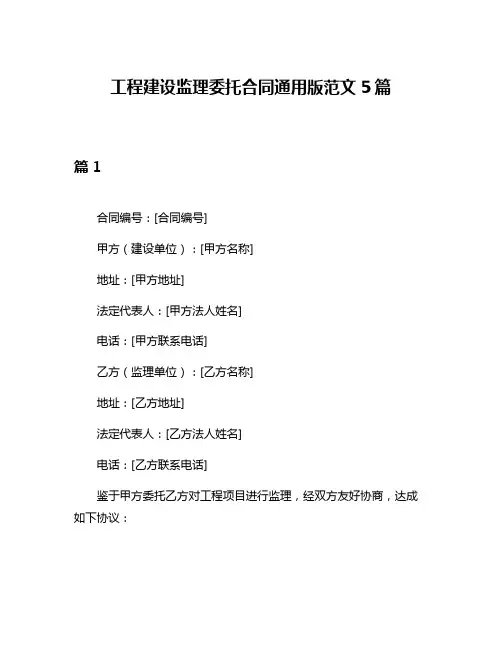 工程建设监理委托合同通用版范文 5 篇

篇 1

合同编号：[合同编号]

甲方（建设单位）：[甲方名称]

地址：[甲方地址]

法定代表人：[甲方法人姓名]

电话：[甲方联系电话]

乙方（监理单位）：[乙方名称]

地址：[乙方地址]

法定代表人：[乙方法人姓名]

电话：[乙方联系电话]

鉴于甲方委托乙方对工程项目进行监理，经双方友好协商，达成如下协议：